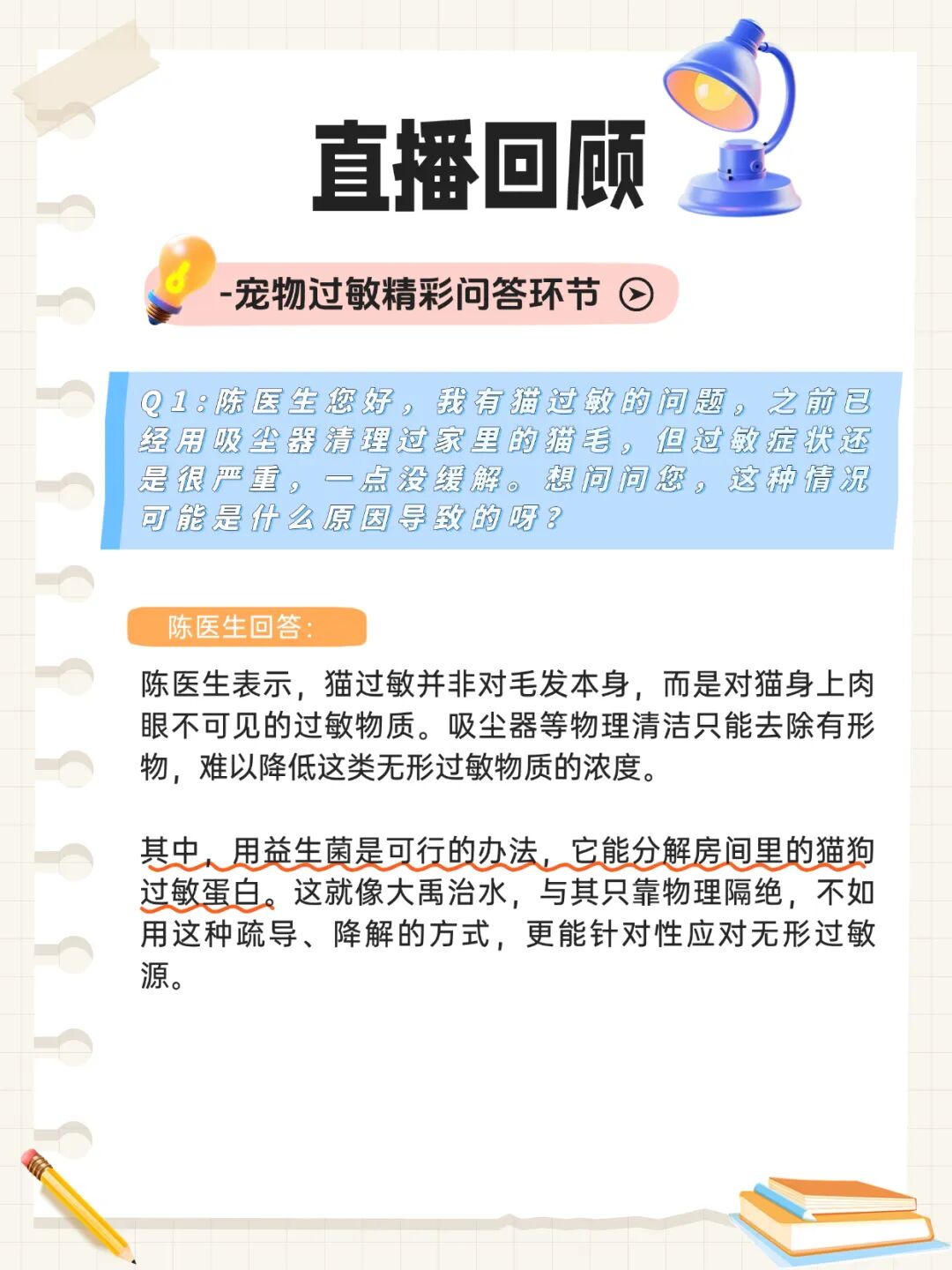 直播回顾

-宠物过敏精彩问答环节

Q1：陈医生您好，我有猫过敏的问题，之前已经用吸尘器清理过家里的猫毛，但过敏症状还是很严重，一点没缓解。想问问您，这种情况可能是什么原因导致的呀？

陈医生回答：

陈医生表示，猫过敏并非对毛发本身，而是对猫身上肉眼不可见的过敏物质。吸尘器等物理清洁只能去除有形物，难以降低这类无形过敏物质的浓度。

其中，用益生菌是可行的办法，它能分解房间里的猫狗过敏蛋白。这就像大禹治水，与其只靠物理隔绝，不如用这种疏导、降解的方式，更能针对性应对无形过敏源。